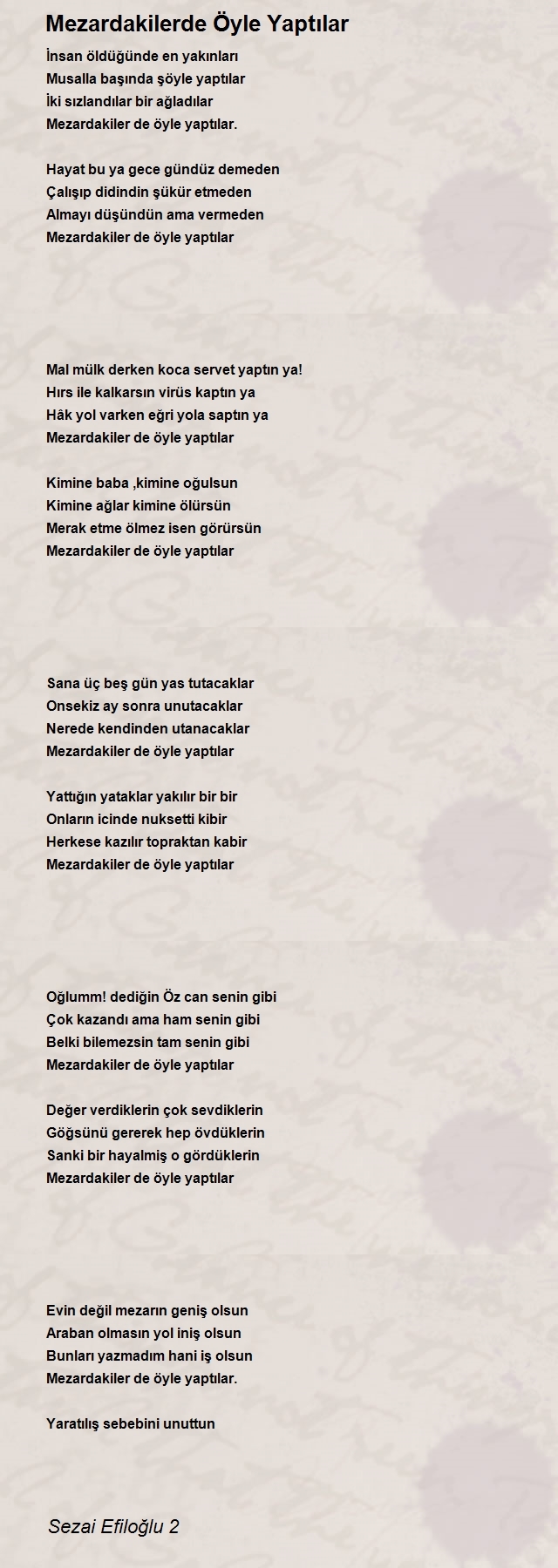 Mezardakilerde Öyle Yaptılar

İnsan öldüğünde en yakınları
Musalla başında şöyle yaptılar
İki sızlandılar bir ağladılar
Mezardakiler de öyle yaptılar.

Hayat bu ya gece gündüz demeden
Çalışıp didindin şükür etmeden
Almayı düşündün ama vermeden
Mezardakiler de öyle yaptılar

Mal mülk derken koca servet yaptın ya!
Hırs ile kalkarsın virüs kaptın ya
Hâk yol varken eğri yola saptın ya
Mezardakiler de öyle yaptılar

Kimine baba ,kimine oğulsun
Kimine ağlar kimine ölürsün
Merak etme ölmez isen görürsün
Mezardakiler de öyle yaptılar

Sana üç beş gün yas tutacaklar
Onsekiz ay sonra unutacaklar
Nerede kendinden utanacaklar
Mezardakiler de öyle yaptılar

Yattığın yataklar yakılır bir bir
Onların icinde nuksetti kibir
Herkese kazılır topraktan kabir
Mezardakiler de öyle yaptılar

Oğlumm! dediğin Öz can senin gibi
Çok kazandı ama ham senin gibi
Belki bilemezsin tam senin gibi
Mezardakiler de öyle yaptılar

Değer verdiklerin çok sevdiklerin
Göğsünü gererek hep övdüklerin
Sanki bir hayalmiş o gördüklerin
Mezardakiler de öyle yaptılar

Evin değil mezarın geniş olsun
Araban olmasın yol iniş olsun
Bunları yazmadım hani iş olsun
Mezardakiler de öyle yaptılar.

Yaratılış sebebini unuttun

Sezai Efiloğlu 2